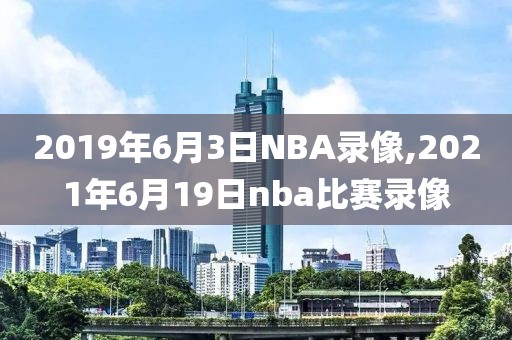 2019年6月3日NBA录像,2021年6月19日nba比赛录像